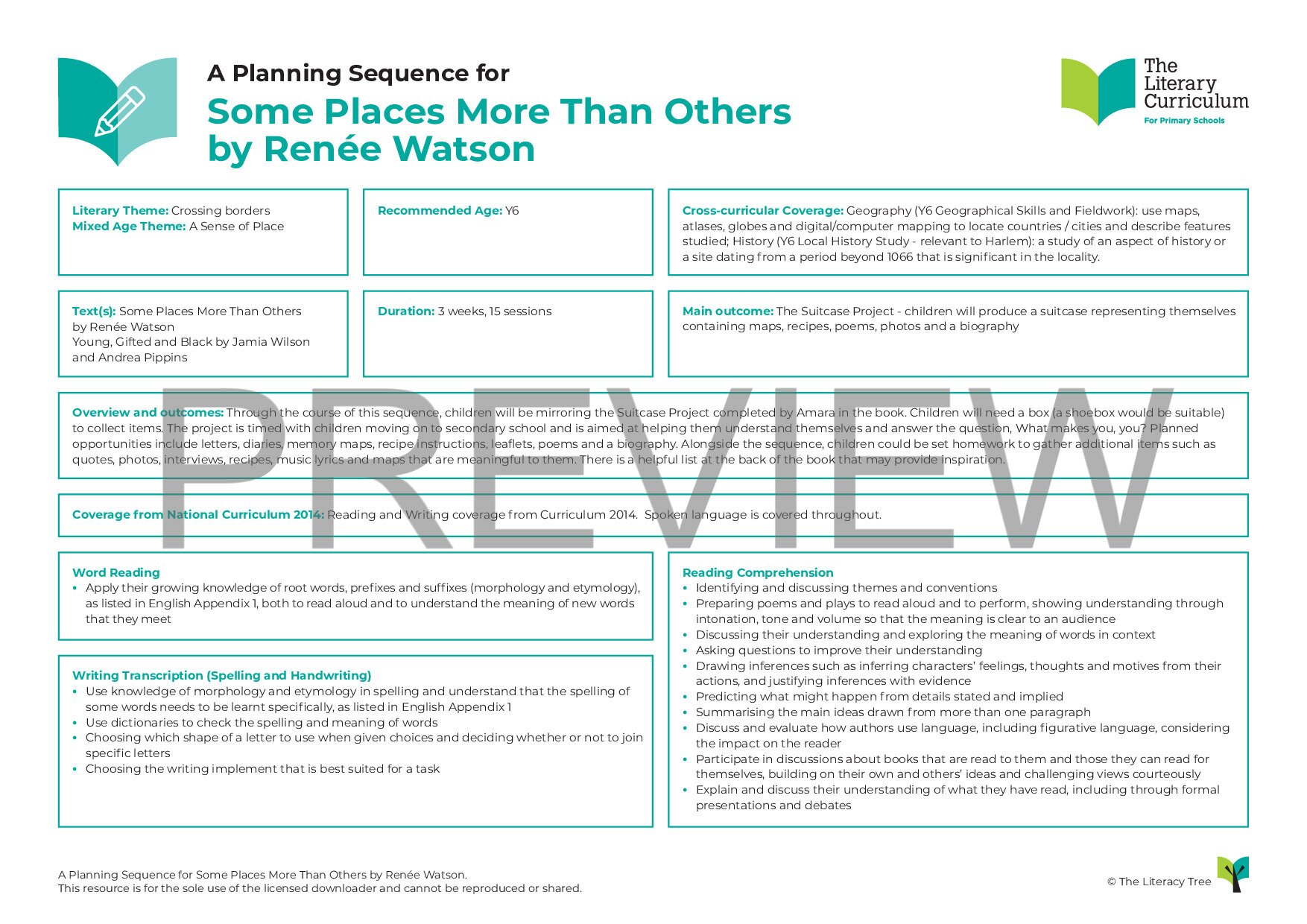 A Planning Sequence for
Some Places More Than Others
by Renée Watson

The Literary Curriculum
For Primary Schools

Literary Theme: Crossing borders
Mixed Age Theme: A Sense of Place

Recommended Age: Y6

Cross-curricular Coverage: Geography (Y6 Geographical Skills and Fieldwork): use maps, atlases, globes and digital/computer mapping to locate countries / cities and describe features studied; History (Y6 Local History Study - relevant to Harlem): a study of an aspect of history or a site dating from a period beyond 1066 that is significant in the locality.

Text(s): Some Places More Than Others by Renée Watson
Young, Gifted and Black by Jamia Wilson and Andrea Pippins

Duration: 3 weeks, 15 sessions

Main outcome: The Suitcase Project - children will produce a suitcase representing themselves containing maps, recipes, poems, photos and a biography

PREVIEW

Overview and outcomes: Through the course of this sequence, children will be mirroring the Suitcase Project completed by Amara in the book. Children will need a box (a shoebox would be suitable) to collect items. The project is timed with children moving on to secondary school and is aimed at helping them understand themselves and answer the question, What makes you, you? Planned opportunities include letters, diaries, memory maps, recipe instructions, leaflets, poems and a biography. Alongside the sequence, children could be set homework to gather additional items such as quotes, photos, interviews, recipes, music lyrics and maps that are meaningful to them. There is a helpful list at the back of the book that may provide inspiration.

Coverage from National Curriculum 2014: Reading and Writing coverage from Curriculum 2014. Spoken language is covered throughout.

Word Reading
• Apply their growing knowledge of root words, prefixes and suffixes (morphology and etymology), as listed in English Appendix 1, both to read aloud and to understand the meaning of new words that they meet

Writing Transcription (Spelling and Handwriting)
• Use knowledge of morphology and etymology in spelling and understand that the spelling of some words needs to be learnt specifically, as listed in English Appendix 1
• Use dictionaries to check the spelling and meaning of words
• Choosing which shape of a letter to use when given choices and deciding whether or not to join specific letters
• Choosing the writing implement that is best suited for a task

Reading Comprehension
• Identifying and discussing themes and conventions
• Preparing poems and plays to read aloud and to perform, showing understanding through intonation, tone and volume so that the meaning is clear to an audience
• Discussing their understanding and exploring the meaning of words in context
• Asking questions to improve their understanding
• Drawing inferences such as inferring characters' feelings, thoughts and motives from their actions, and justifying inferences with evidence
• Predicting what might happen from details stated and implied
• Summarising the main ideas drawn from more than one paragraph
• Discuss and evaluate how authors use language, including figurative language, considering the impact on the reader
• Participate in discussions about books that are read to them and those they can read for themselves, building on their own and others' ideas and challenging views courteously
• Explain and discuss their understanding of what they have read, including through formal presentations and debates

A Planning Sequence for Some Places More Than Others by Renée Watson.
This resource is for the sole use of the licensed downloader and cannot be reproduced or shared.

© The Literacy Tree